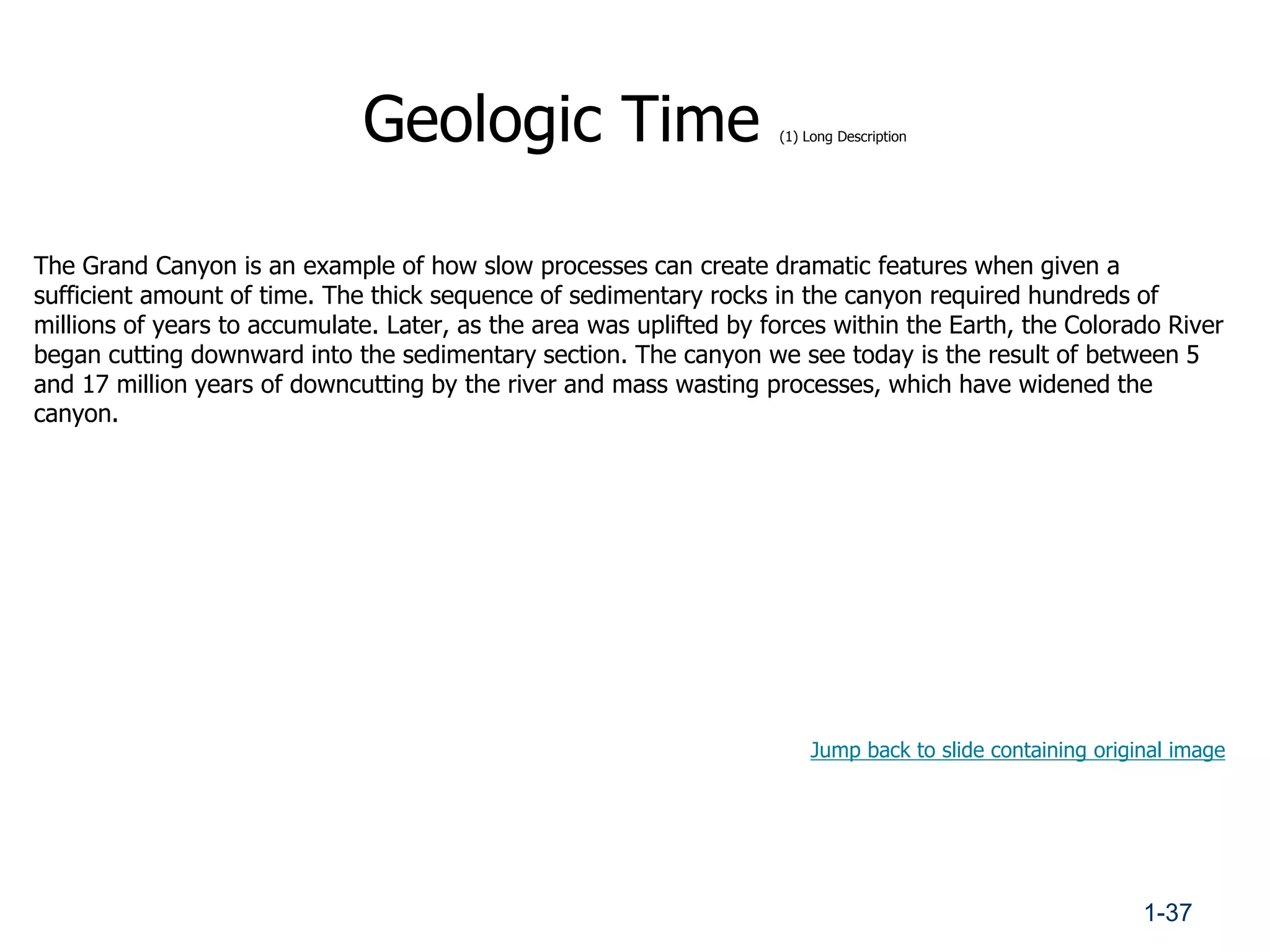 Geologic Time (1) Long Description

The Grand Canyon is an example of how slow processes can create dramatic features when given a sufficient amount of time. The thick sequence of sedimentary rocks in the canyon required hundreds of millions of years to accumulate. Later, as the area was uplifted by forces within the Earth, the Colorado River began cutting downward into the sedimentary section. The canyon we see today is the result of between 5 and 17 million years of downcutting by the river and mass wasting processes, which have widened the canyon.

Jump back to slide containing original image

1-37